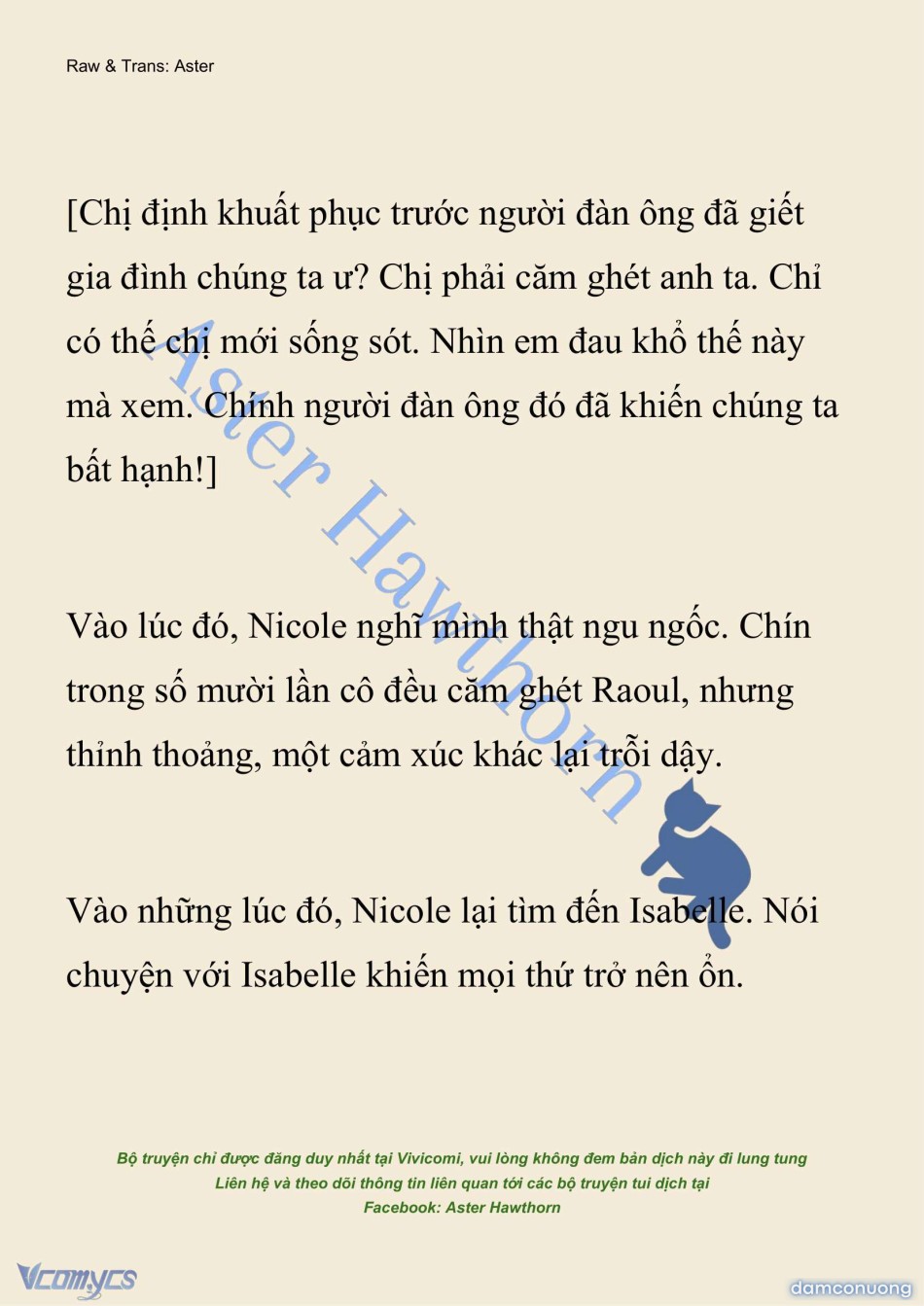 Raw & Trans: Aster

[Chị định khuất phục trước người đàn ông đã giết gia đình chúng ta ư? Chị phải căm ghét anh ta. Chỉ có thế chị mới sống sót. Nhìn em đau khổ thế này mà xem. Chính người đàn ông đó đã khiến chúng ta bất hạnh!]

Aster Hawthorn

Vào lúc đó, Nicole nghĩ mình thật ngu ngốc. Chín trong số mười lần cô đều căm ghét Raoul, nhưng thỉnh thoảng, một cảm xúc khác lại trỗi dậy.

Vào những lúc đó, Nicole lại tìm đến Isabelle. Nói chuyện với Isabelle khiến mọi thứ trở nên ổn.

Bộ truyện chỉ được đăng duy nhất tại Vivicomi, vui lòng không đem bản dịch này đi lung tung
Liên hệ và theo dõi thông tin liên quan tới các bộ truyện tui dịch tại
Facebook: Aster Hawthorn

Vcomycs

damconuong